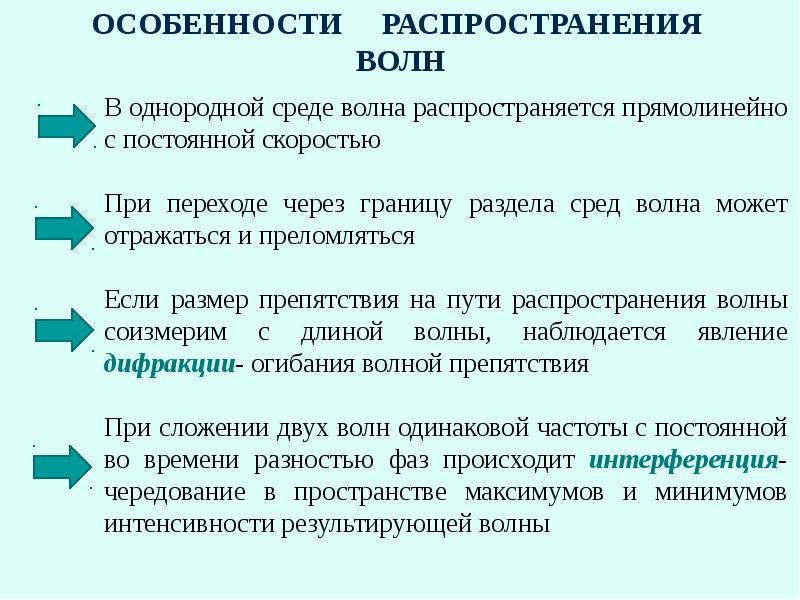 ОСОБЕННОСТИ РАСПРОСТРАНЕНИЯ ВОЛН

В однородной среде волна распространяется прямолинейно с постоянной скоростью

При переходе через границу раздела сред волна может отражаться и преломляться

Если размер препятствия на пути распространения волны соизмерим с длиной волны, наблюдается явление дифракции- огибания волной препятствия

При сложении двух волн одинаковой частоты с постоянной во времени разностью фаз происходит интерференция- чередование в пространстве максимумов и минимумов интенсивности результирующей волны